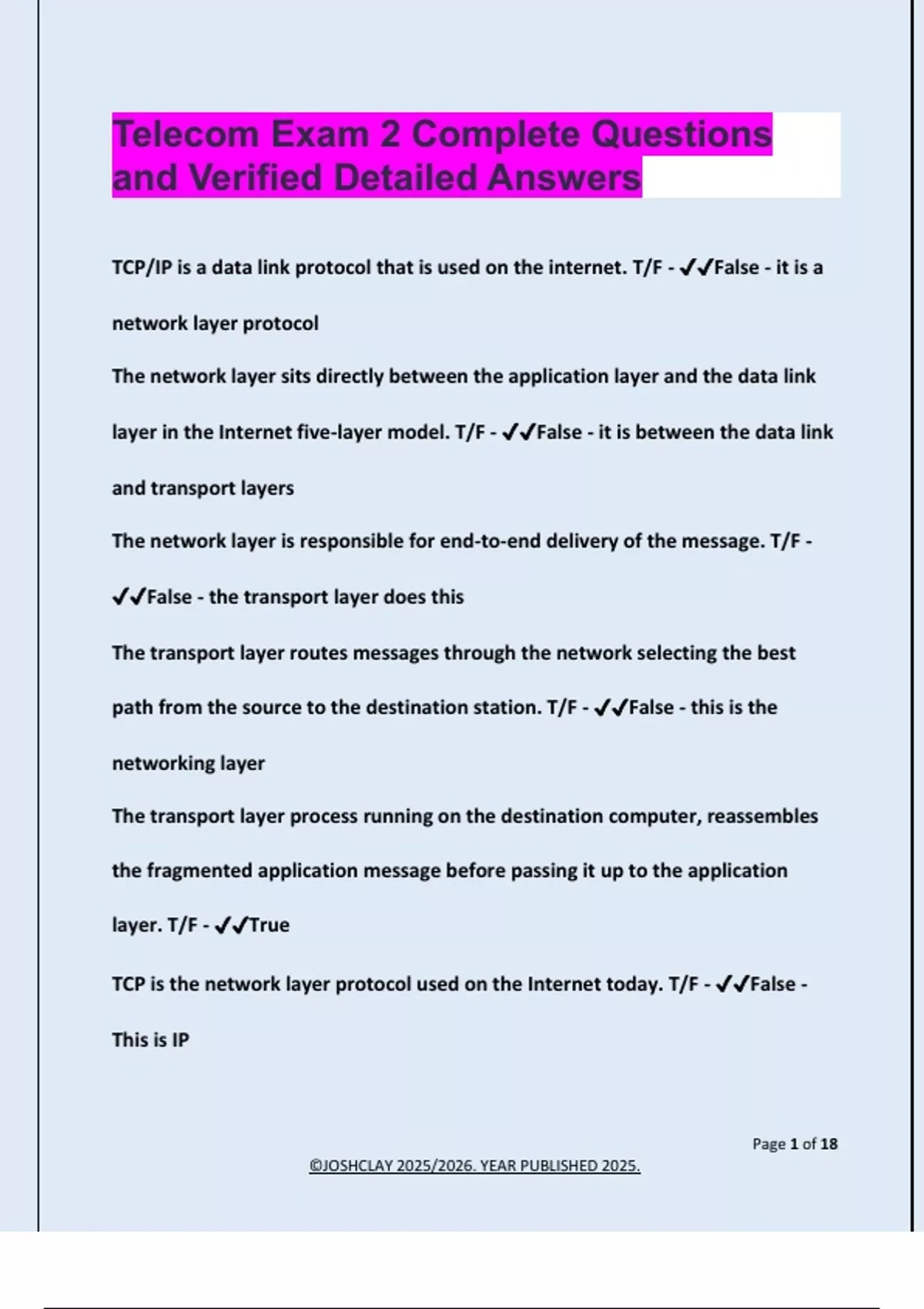 Telecom Exam 2 Complete Questions and Verified Detailed Answers

TCP/IP is a data link protocol that is used on the internet. T/F - ✓✓False - it is a network layer protocol

The network layer sits directly between the application layer and the data link layer in the Internet five-layer model. T/F - ✓✓False - it is between the data link and transport layers

The network layer is responsible for end-to-end delivery of the message. T/F - ✓✓False - the transport layer does this

The transport layer routes messages through the network selecting the best path from the source to the destination station. T/F - ✓✓False - this is the networking layer

The transport layer process running on the destination computer, reassembles the fragmented application message before passing it up to the application layer. T/F - ✓✓True

TCP is the network layer protocol used on the Internet today. T/F - ✓✓False - This is IP

Page 1 of 18

©JOSHCLAY 2025/2026. YEAR PUBLISHED 2025.